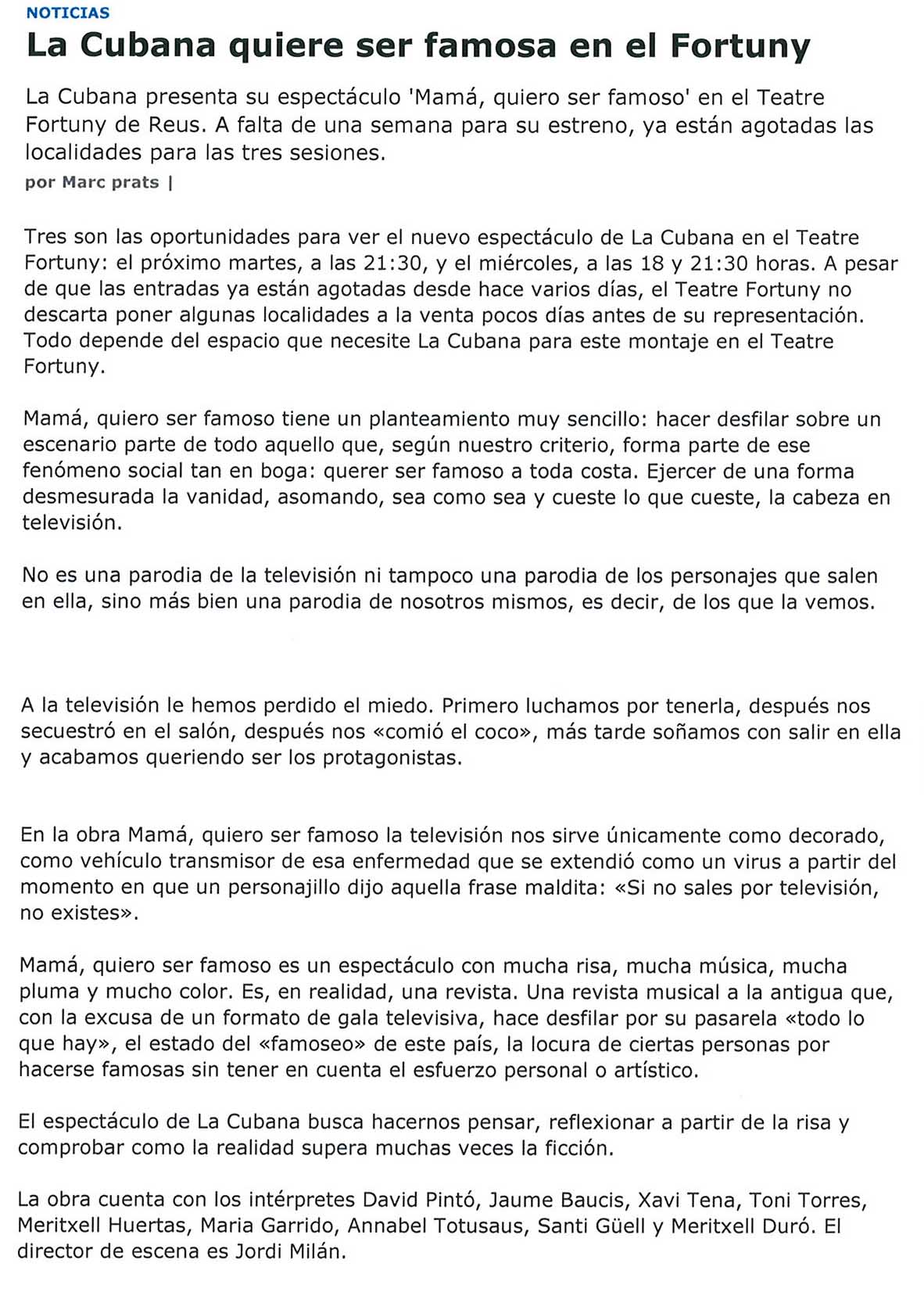 NOTICIAS

La Cubana quiere ser famosa en el Fortuny

La Cubana presenta su espectáculo 'Mamá, quiero ser famoso' en el Teatre Fortuny de Reus. A falta de una semana para su estreno, ya están agotadas las localidades para las tres sesiones.

por Marc prats |

Tres son las oportunidades para ver el nuevo espectáculo de La Cubana en el Teatre Fortuny: el próximo martes, a las 21:30, y el miércoles, a las 18 y 21:30 horas. A pesar de que las entradas ya están agotadas desde hace varios días, el Teatre Fortuny no descarta poner algunas localidades a la venta pocos días antes de su representación. Todo depende del espacio que necesite La Cubana para este montaje en el Teatre Fortuny.

Mamá, quiero ser famoso tiene un planteamiento muy sencillo: hacer desfilar sobre un escenario parte de todo aquello que, según nuestro criterio, forma parte de ese fenómeno social tan en boga: querer ser famoso a toda costa. Ejercer de una forma desmesurada la vanidad, asomando, sea como sea y cueste lo que cueste, la cabeza en televisión.

No es una parodia de la televisión ni tampoco una parodia de los personajes que salen en ella, sino más bien una parodia de nosotros mismos, es decir, de los que la vemos.

A la televisión le hemos perdido el miedo. Primero luchamos por tenerla, después nos secuestró en el salón, después nos «comió el coco», más tarde soñamos con salir en ella y acabamos queriendo ser los protagonistas.

En la obra Mamá, quiero ser famoso la televisión nos sirve únicamente como decorado, como vehículo transmisor de esa enfermedad que se extendió como un virus a partir del momento en que un personajillo dijo aquella frase maldita: «Si no sales por televisión, no existes».

Mamá, quiero ser famoso es un espectáculo con mucha risa, mucha música, mucha pluma y mucho color. Es, en realidad, una revista. Una revista musical a la antigua que, con la excusa de un formato de gala televisiva, hace desfilar por su pasarela «todo lo que hay», el estado del «famoseo» de este país, la locura de ciertas personas por hacerse famosas sin tener en cuenta el esfuerzo personal o artístico.

El espectáculo de La Cubana busca hacernos pensar, reflexionar a partir de la risa y comprobar como la realidad supera muchas veces la ficción.

La obra cuenta con los intérpretes David Pintó, Jaume Baucis, Xavi Tena, Toni Torres, Meritxell Huertas, Maria Garrido, Annabel Totusaus, Santi Güell y Meritxell Duró. El director de escena es Jordi Milán.